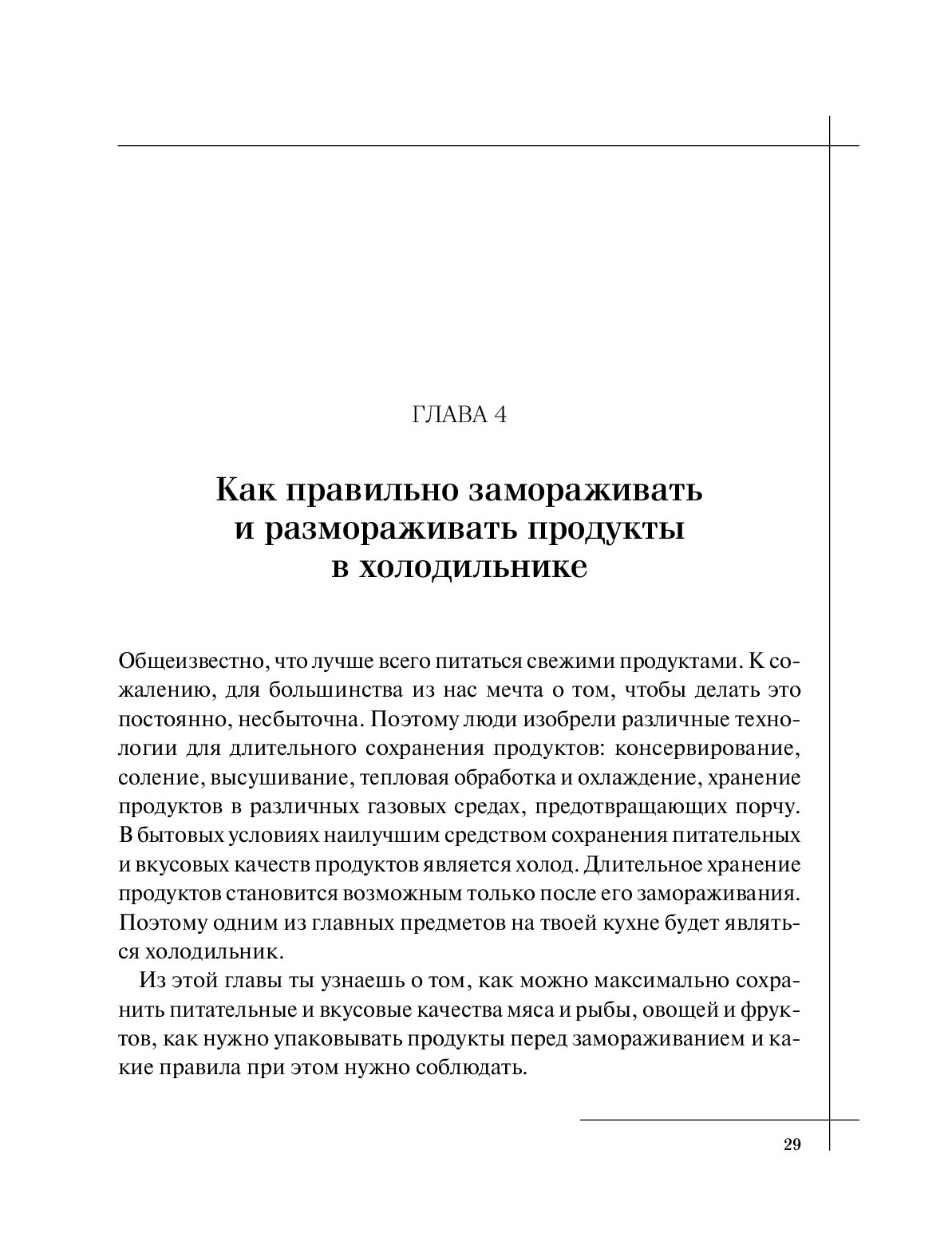 ГЛАВА 4

Как правильно замораживать и размораживать продукты в холодильнике

Общеизвестно, что лучше всего питаться свежими продуктами. К сожалению, для большинства из нас мечта о том, чтобы делать это постоянно, несбыточна. Поэтому люди изобрели различные технологии для длительного сохранения продуктов: консервирование, соление, высушивание, тепловая обработка и охлаждение, хранение продуктов в различных газовых средах, предотвращающих порчу. В бытовых условиях наилучшим средством сохранения питательных и вкусовых качеств продуктов является холод. Длительное хранение продуктов становится возможным только после его замораживания. Поэтому одним из главных предметов на твоей кухне будет являться холодильник.

Из этой главы ты узнаешь о том, как можно максимально сохранить питательные и вкусовые качества мяса и рыбы, овощей и фруктов, как нужно упаковывать продукты перед замораживанием и какие правила при этом нужно соблюдать.

29